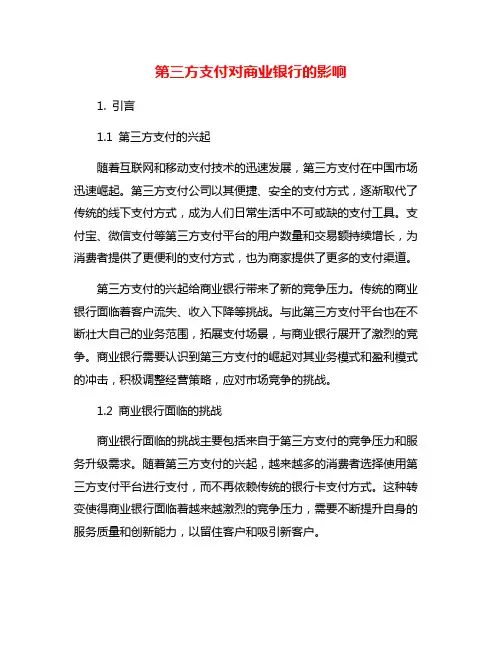 第三方支付对商业银行的影响

1. 引言

1.1 第三方支付的兴起

随着互联网和移动支付技术的迅速发展，第三方支付在中国市场迅速崛起。第三方支付公司以其便捷、安全的支付方式，逐渐取代了传统的线下支付方式，成为人们日常生活中不可或缺的支付工具。支付宝、微信支付等第三方支付平台的用户数量和交易额持续增长，为消费者提供了更便利的支付方式，也为商家提供了更多的支付渠道。

第三方支付的兴起给商业银行带来了新的竞争压力。传统的商业银行面临着客户流失、收入下降等挑战。与此第三方支付平台也在不断壮大自己的业务范围，拓展支付场景，与商业银行展开了激烈的竞争。商业银行需要认识到第三方支付的崛起对其业务模式和盈利模式的冲击，积极调整经营策略，应对市场竞争的挑战。

1.2 商业银行面临的挑战

商业银行面临的挑战主要包括来自于第三方支付的竞争压力和服务升级需求。随着第三方支付的兴起，越来越多的消费者选择使用第三方支付平台进行支付，而不再依赖传统的银行卡支付方式。这种转变使得商业银行面临着越来越激烈的竞争压力，需要不断提升自身的服务质量和创新能力，以留住客户和吸引新客户。